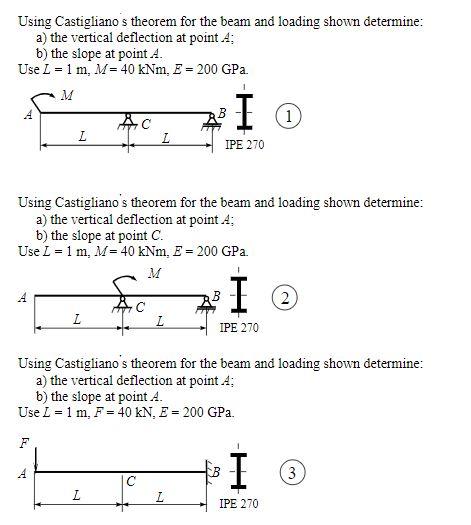 Using Castigliano's theorem for the beam and loading shown determine:
a) the vertical deflection at point $A$;
b) the slope at point $A$.
Use $L = 1$ m, $M = 40$ kNm, $E = 200$ GPa.

$M$
$A$
$C$
$B$
$L$
$L$
IPE 270
1

Using Castigliano's theorem for the beam and loading shown determine:
a) the vertical deflection at point $A$;
b) the slope at point $C$.
Use $L = 1$ m, $M = 40$ kNm, $E = 200$ GPa.

$M$
$A$
$C$
$B$
$L$
$L$
IPE 270
2

Using Castigliano's theorem for the beam and loading shown determine:
a) the vertical deflection at point $A$;
b) the slope at point $A$.
Use $L = 1$ m, $F = 40$ kN, $E = 200$ GPa.

$F$
$A$
$C$
$B$
$L$
$L$
IPE 270
3